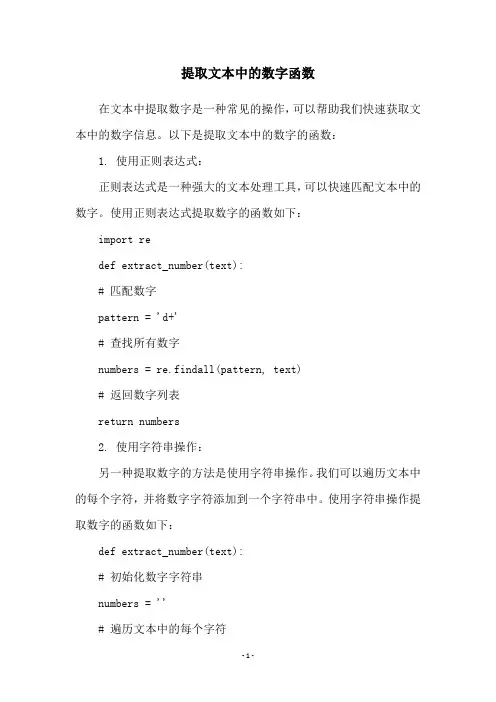 提取文本中的数字函数

在文本中提取数字是一种常见的操作，可以帮助我们快速获取文本中的数字信息。以下是提取文本中的数字的函数：

1. 使用正则表达式：

正则表达式是一种强大的文本处理工具，可以快速匹配文本中的数字。使用正则表达式提取数字的函数如下：

import re

def extract_number(text):

# 匹配数字

pattern = 'd+'

# 查找所有数字

numbers = re.findall(pattern, text)

# 返回数字列表

return numbers

2. 使用字符串操作：

另一种提取数字的方法是使用字符串操作。我们可以遍历文本中的每个字符，并将数字字符添加到一个字符串中。使用字符串操作提取数字的函数如下：

def extract_number(text):

# 初始化数字字符串

numbers = ''

# 遍历文本中的每个字符

-1-